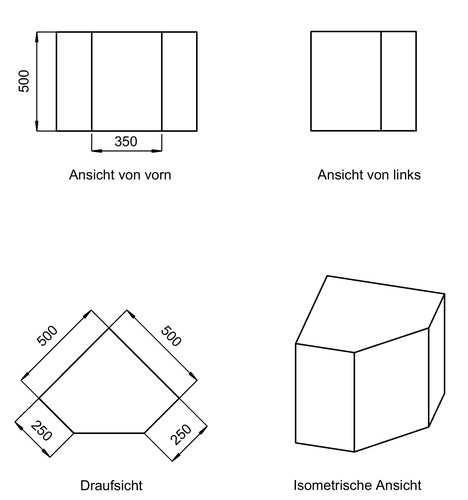 500

350

Ansicht von vorn

Ansicht von links

500

500

250

250

Draufsicht

Isometrische Ansicht